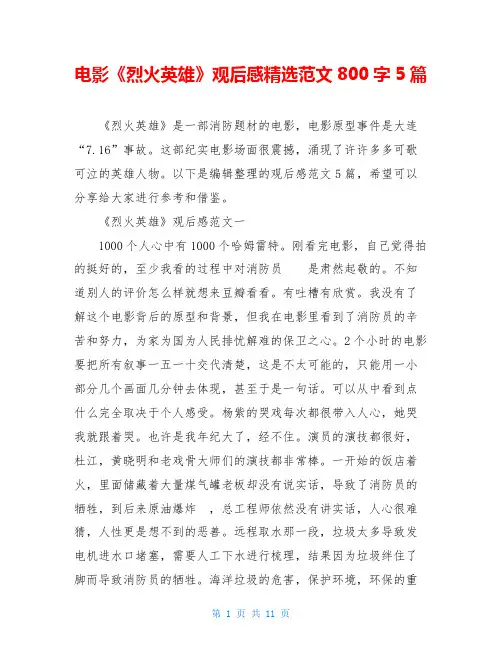 电影《烈火英雄》观后感精选范文 800 字 5 篇

《烈火英雄》是一部消防题材的电影，电影原型事件是大连“7.16”事故。这部纪实电影场面很震撼，涌现了许许多多可歌可泣的英雄人物。以下是编辑整理的观后感范文 5 篇，希望可以分享给大家进行参考和借鉴。

《烈火英雄》观后感范文一

1000 个人心中有 1000 个哈姆雷特。刚看完电影，自己觉得拍的挺好的，至少我看的过程中对消防员　是肃然起敬的。不知道别人的评价怎么样就想来豆瓣看看。有吐槽有欣赏。我没有了解这个电影背后的原型和背景，但我在电影里看到了消防员的辛苦和努力，为家为国为人民排忧解难的保卫之心。2 个小时的电影要把所有叙事一五一十交代清楚，这是不太可能的，只能用一小部分几个画面几分钟去体现，甚至于是一句话。可以从中看到点什么完全取决于个人感受。杨紫的哭戏每次都很带入人心，她哭我就跟着哭。也许是我年纪大了，经不住。演员的演技都很好，杜江，黄晓明和老戏骨大师们的演技都非常棒。一开始的饭店着火，里面储藏着大量煤气罐老板却没有说实话，导致了消防员的牺牲，到后来原油爆炸　，总工程师依然没有讲实话，人心很难猜，人性更是想不到的恶善。远程取水那一段，垃圾太多导致发电机进水口堵塞，需要人工下水进行梳理，结果因为垃圾绊住了脚而导致消防员的牺牲。海洋垃圾的危害，保护环境，环保的重

第 1 页 共 11 页